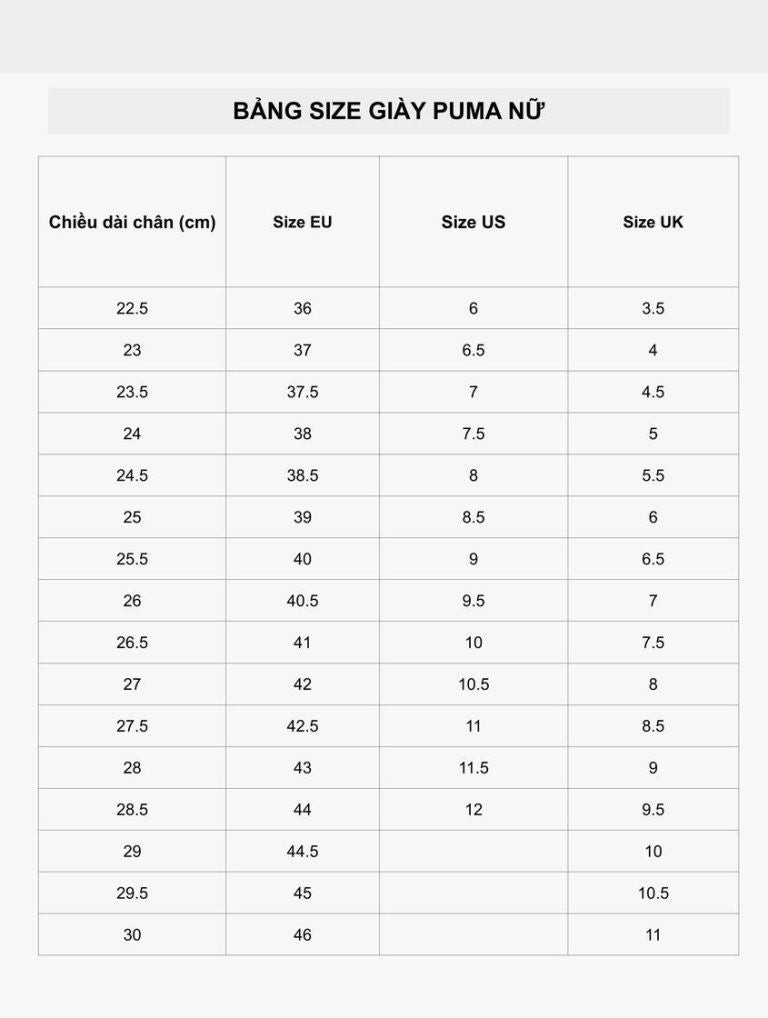 BẢNG SIZE GIÀY PUMA NỮ

| Chiều dài chân (cm) | Size EU | Size US | Size UK |
|---|---|---|---|
| 22.5 | 36 | 6 | 3.5 |
| 23 | 37 | 6.5 | 4 |
| 23.5 | 37.5 | 7 | 4.5 |
| 24 | 38 | 7.5 | 5 |
| 24.5 | 38.5 | 8 | 5.5 |
| 25 | 39 | 8.5 | 6 |
| 25.5 | 40 | 9 | 6.5 |
| 26 | 40.5 | 9.5 | 7 |
| 26.5 | 41 | 10 | 7.5 |
| 27 | 42 | 10.5 | 8 |
| 27.5 | 42.5 | 11 | 8.5 |
| 28 | 43 | 11.5 | 9 |
| 28.5 | 44 | 12 | 9.5 |
| 29 | 44.5 | | 10 |
| 29.5 | 45 | | 10.5 |
| 30 | 46 | | 11 |